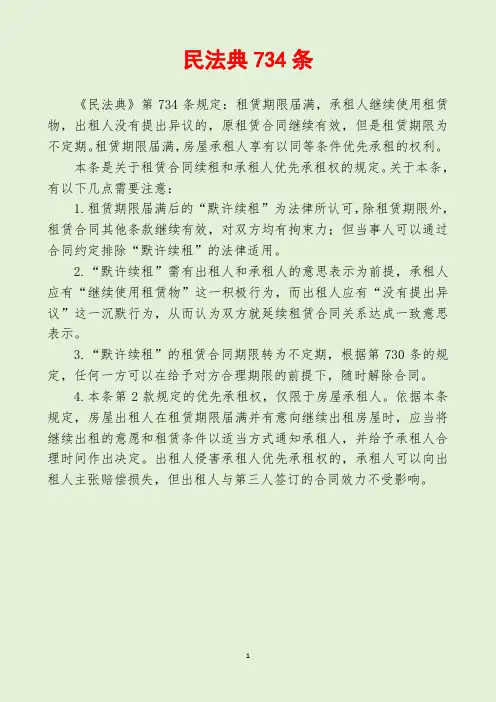 民法典 734 条

《民法典》第 734 条规定：租赁期限届满，承租人继续使用租赁物，出租人没有提出异议的，原租赁合同继续有效，但是租赁期限为不定期。租赁期限届满，房屋承租人享有以同等条件优先承租的权利。

本条是关于租赁合同续租和承租人优先承租权的规定。关于本条，有以下几点需要注意：

1.租赁期限届满后的“默许续租”为法律所认可，除租赁期限外，租赁合同其他条款继续有效，对双方均有拘束力；但当事人可以通过合同约定排除“默许续租”的法律适用。

2.“默许续租”需有出租人和承租人的意思表示为前提，承租人应有“继续使用租赁物”这一积极行为，而出租人应有“没有提出异议”这一沉默行为，从而认为双方就延续租赁合同关系达成一致意思表示。

3.“默许续租”的租赁合同期限转为不定期，根据第 730 条的规定，任何一方可以在给予对方合理期限的前提下，随时解除合同。

4.本条第 2 款规定的优先承租权，仅限于房屋承租人。依据本条规定，房屋出租人在租赁期限届满并有意向继续出租房屋时，应当将继续出租的意愿和租赁条件以适当方式通知承租人，并给予承租人合理时间作出决定。出租人侵害承租人优先承租权的，承租人可以向出租人主张赔偿损失，但出租人与第三人签订的合同效力不受影响。

1